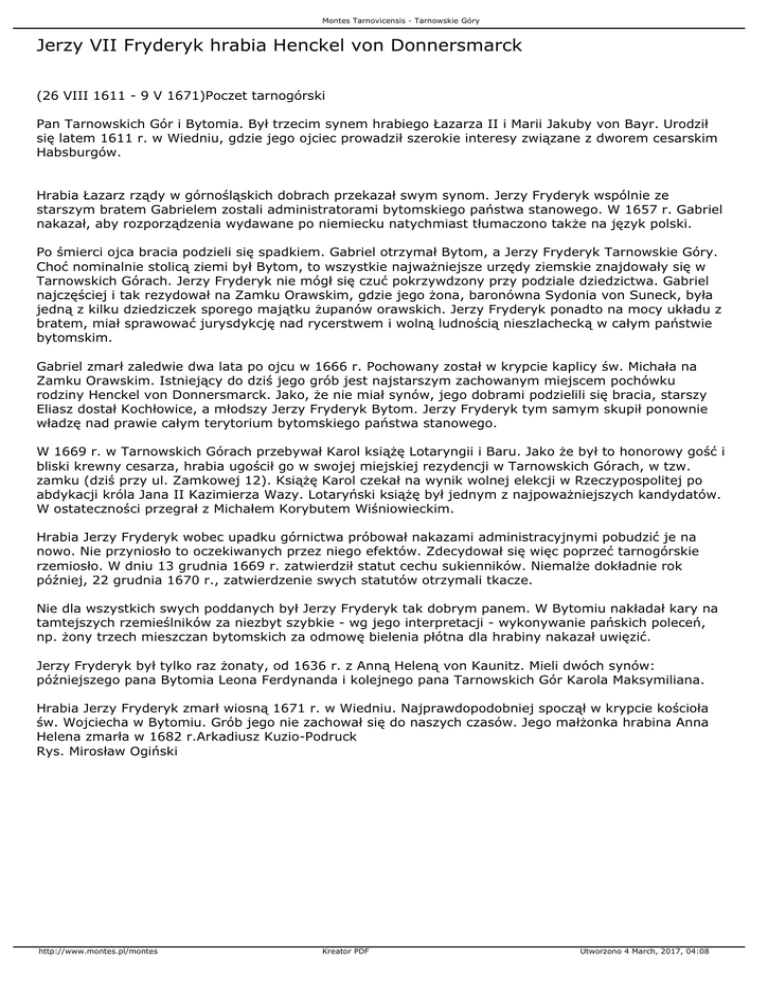 Montes Tarnovicensis - Tarnowskie Góry

Jerzy VII Fryderyk hrabia Henckel von Donnersmarck

(26 VIII 1611 - 9 V 1671)Poczet tarnogórski

Pan Tarnowskich Gór i Bytomia. Był trzecim synem hrabiego Łazarza II i Marii Jakuby von Bayr. Urodził się latem 1611 r. w Wiedniu, gdzie jego ojciec prowadził szerokie interesy związane z dworem cesarskim Habsburgów.

Hrabia Łazarz rządy w górnośląskich dobrach przekazał swym synom. Jerzy Fryderyk wspólnie ze starszym bratem Gabrielem zostali administratorami bytomskiego państwa stanowego. W 1657 r. Gabriel nakazał, aby rozporządzenia wydawane po niemiecku natychmiast tłumaczono także na język polski.

Po śmierci ojca bracia podzieli się spadkiem. Gabriel otrzymał Bytom, a Jerzy Fryderyk Tarnowskie Góry. Choć nominalnie stolicą ziemi był Bytom, to wszystkie najważniejsze urzędy ziemskie znajdowały się w Tarnowskich Górach. Jerzy Fryderyk nie mógł się czuć pokrzywdzony przy podziale dziedzictwa. Gabriel najczęściej i tak rezydował na Zamku Orawskim, gdzie jego żona, baronówna Sydonia von Suneck, była jedną z kilku dziedziczek sporego majątku żupanów orawskich. Jerzy Fryderyk ponadto na mocy układu z bratem, miał sprawować jurysdykcję nad rycerstwem i wolną ludnością nieszlachecką w całym państwie bytomskim.

Gabriel zmarł zaledwie dwa lata po ojcu w 1666 r. Pochowany został w krypcie kaplicy św. Michała na Zamku Orawskim. Istniejący do dziś jego grób jest najstarszym zachowanym miejscem pochówku rodziny Henckel von Donnersmarck. Jako, że nie miał synów, jego dobrami podzielili się bracia, starszy Eliasz dostał Kochłowice, a młodszy Jerzy Fryderyk Bytom. Jerzy Fryderyk tym samym skupił ponownie władzę nad prawie całym terytorium bytomskiego państwa stanowego.

W 1669 r. w Tarnowskich Górach przebywał Karol książę Lotaryngii i Baru. Jako że był to honorowy gość i bliski krewny cesarza, hrabia ugościł go w swojej miejskiej rezydencji w Tarnowskich Górach, w tzw. zamku (dziś przy ul. Zamkowej 12). Książę Karol czekał na wynik wolnej elekcji w Rzeczypospolitej po abdykacji króla Jana II Kazimierza Wazy. Lotaryński książę był jednym z najpoważniejszych kandydatów. W ostateczności przegrał z Michałem Korybutem Wiśniowieckim.

Hrabia Jerzy Fryderyk wobec upadku górnictwa próbował nakazami administracyjnymi pobudzić je na nowo. Nie przyniosło to oczekiwanych przez niego efektów. Zdecydował się więc poprzeć tarnogórskie rzemiosło. W dniu 13 grudnia 1669 r. zatwierdził statut cechu sukienników. Niemalże dokładnie rok później, 22 grudnia 1670 r., zatwierdzenie swych statutów otrzymali tkacze.

Nie dla wszystkich swych poddanych był Jerzy Fryderyk tak dobrym panem. W Bytomiu nakładał kary na tamtejszych rzemieślników za niezbyt szybkie - wg jego interpretacji - wykonywanie pańskich poleceń, np. żony trzech mieszczan bytomskich za odmowę bielenia płótna dla hrabiny nakazał uwięzić.

Jerzy Fryderyk był tylko raz żonaty, od 1636 r. z Anną Heleną von Kaunitz. Mieli dwóch synów: późniejszego pana Bytomia Leona Ferdynanda i kolejnego pana Tarnowskich Gór Karola Maksymiliana.

Hrabia Jerzy Fryderyk zmarł wiosną 1671 r. w Wiedniu. Najprawdopodobniej spoczął w krypcie kościoła św. Wojciecha w Bytomiu. Grób jego nie zachował się do naszych czasów. Jego małżonka hrabina Anna Helena zmarła w 1682 r.Arkadiusz Kuzio-Podruck
Rys. Mirosław Ogiński

http://www.montes.pl/montes Kreator PDF Utworzono 4 March, 2017, 04:08